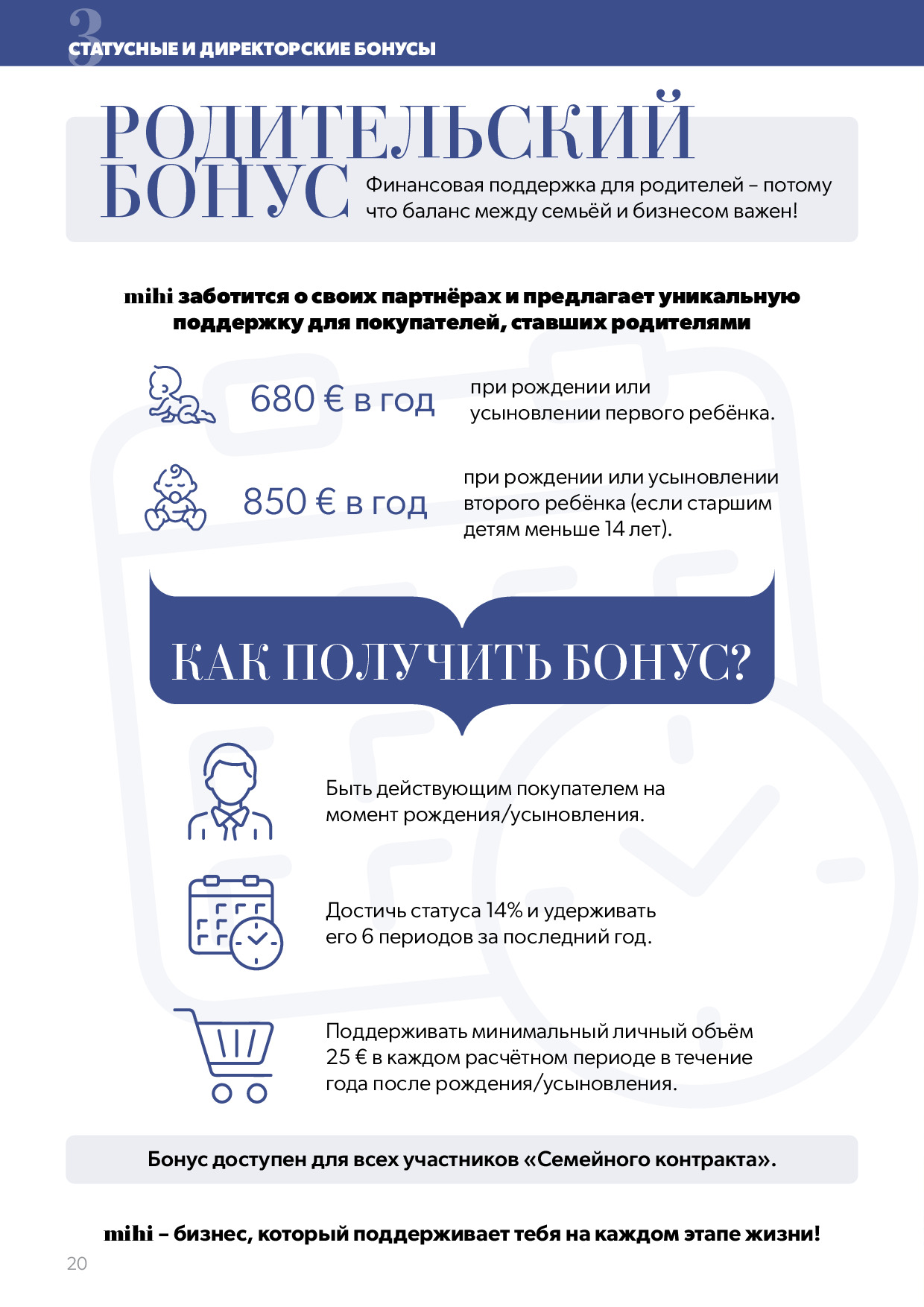 3
СТАТУСНЫЕ И ДИРЕКТОРСКИЕ БОНУСЫ

РОДИТЕЛЬСКИЙ БОНУС

Финансовая поддержка для родителей – потому что баланс между семьёй и бизнесом важен!

mihi заботится о своих партнёрах и предлагает уникальную поддержку для покупателей, ставших родителями

680 € в год

при рождении или усыновлении первого ребёнка.

850 € в год

при рождении или усыновлении второго ребёнка (если старшим детям меньше 14 лет).

КАК ПОЛУЧИТЬ БОНУС?

Быть действующим покупателем на момент рождения/усыновления.

Достичь статуса 14% и удерживать его 6 периодов за последний год.

Поддерживать минимальный личный объём 25 € в каждом расчётном периоде в течение года после рождения/усыновления.

Бонус доступен для всех участников «Семейного контракта».

mihi – бизнес, который поддерживает тебя на каждом этапе жизни!

20